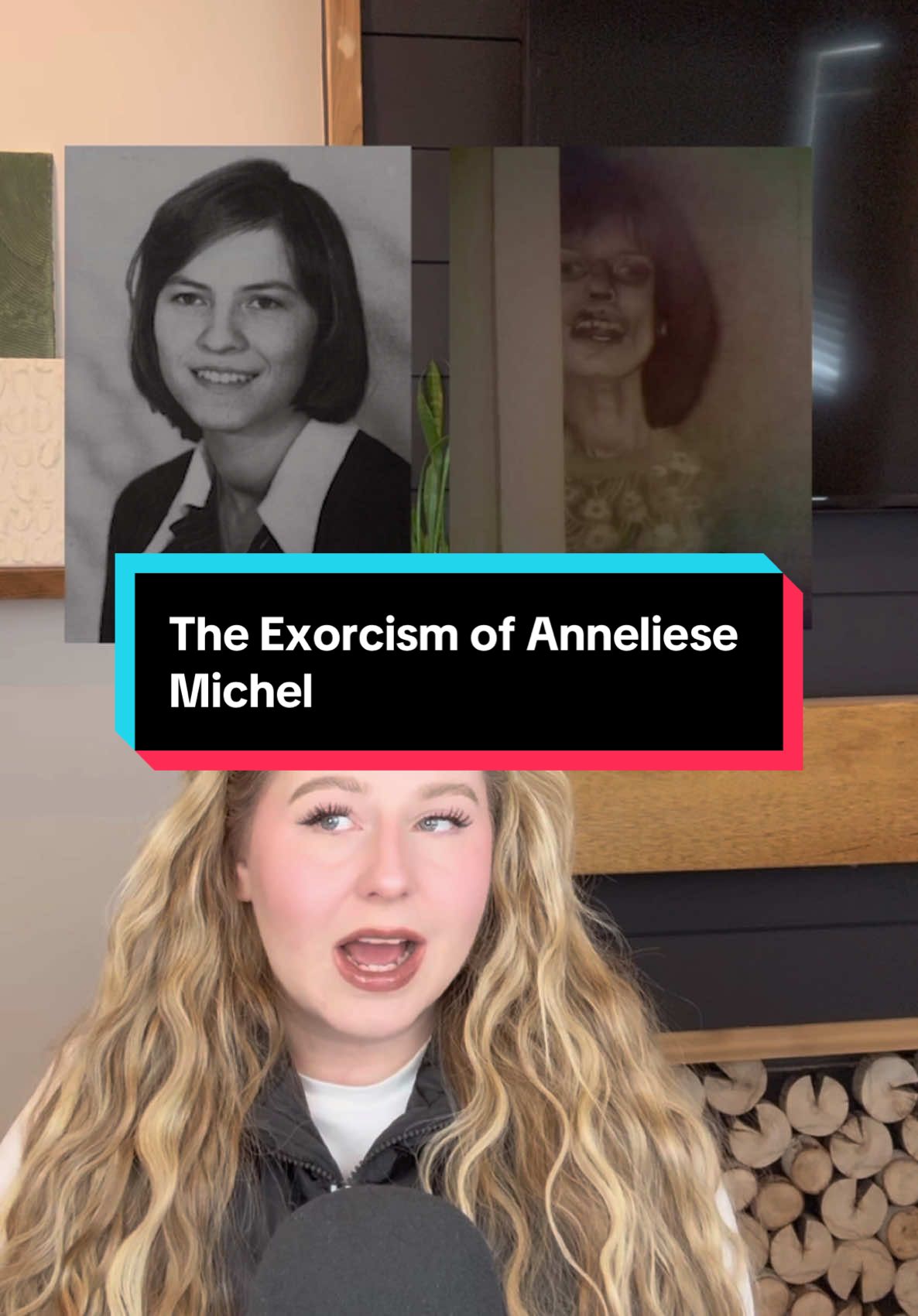 The Exorcism of Anneliese Michel